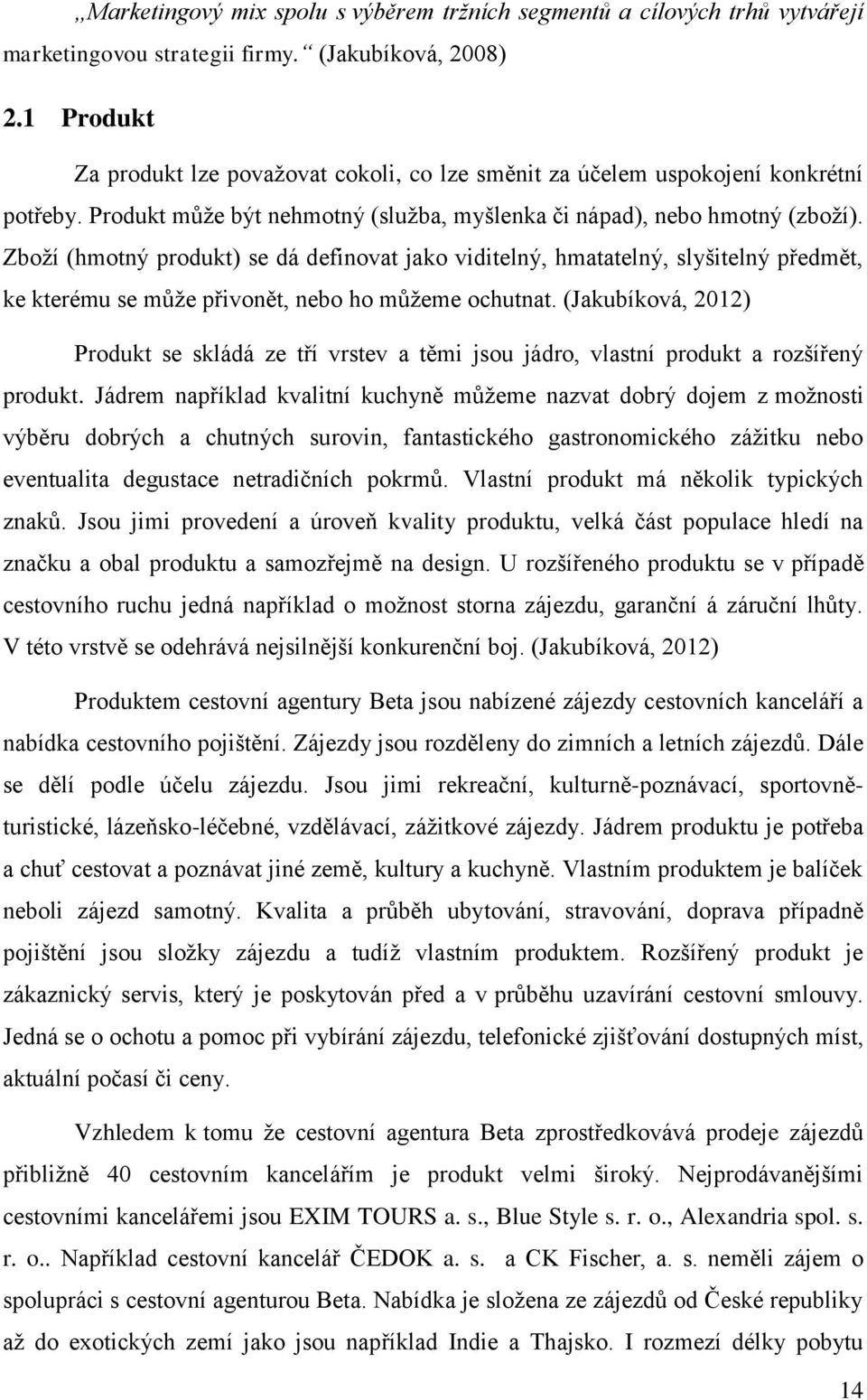 „Marketingový mix spolu s výběrem tržních segmentů a cílových trhů vytvářejí marketingovou strategii firmy.“ (Jakubíková, 2008)

2.1 Produkt

Za produkt lze považovat cokoli, co lze směnit za účelem uspokojení konkrétní potřeby. Produkt může být nehmotný (služba, myšlenka či nápad), nebo hmotný (zboží). Zboží (hmotný produkt) se dá definovat jako viditelný, hmatatelný, slyšitelný předmět, ke kterému se může přivonět, nebo ho můžeme ochutnat. (Jakubíková, 2012)

Produkt se skládá ze tří vrstev a těmi jsou jádro, vlastní produkt a rozšířený produkt. Jádrem například kvalitní kuchyně můžeme nazvat dobrý dojem z možnosti výběru dobrých a chutných surovin, fantastického gastronomického zážitku nebo eventualita degustace netradičních pokrmů. Vlastní produkt má několik typických znaků. Jsou jimi provedení a úroveň kvality produktu, velká část populace hledí na značku a obal produktu a samozřejmě na design. U rozšířeného produktu se v případě cestovního ruchu jedná například o možnost storna zájezdu, garanční á záruční lhůty. V této vrstvě se odehrává nejsilnější konkurenční boj. (Jakubíková, 2012)

Produktem cestovní agentury Beta jsou nabízené zájezdy cestovních kanceláří a nabídka cestovního pojištění. Zájezdy jsou rozděleny do zimních a letních zájezdů. Dále se dělí podle účelu zájezdu. Jsou jimi rekreační, kulturně-poznávací, sportovně-turistické, lázeňsko-léčebné, vzdělávací, zážitkové zájezdy. Jádrem produktu je potřeba a chuť cestovat a poznávat jiné země, kultury a kuchyně. Vlastním produktem je balíček neboli zájezd samotný. Kvalita a průběh ubytování, stravování, doprava případně pojištění jsou složky zájezdu a tudíž vlastním produktem. Rozšířený produkt je zákaznický servis, který je poskytován před a v průběhu uzavírání cestovní smlouvy. Jedná se o ochotu a pomoc při vybírání zájezdu, telefonické zjišťování dostupných míst, aktuální počasí či ceny.

Vzhledem k tomu že cestovní agentura Beta zprostředkovává prodeje zájezdů přibližně 40 cestovním kancelářím je produkt velmi široký. Nejprodávanějšími cestovními kancelářemi jsou EXIM TOURS a. s., Blue Style s. r. o., Alexandria spol. s. r. o.. Například cestovní kancelář ČEDOK a. s. a CK Fischer, a. s. neměli zájem o spolupráci s cestovní agenturou Beta. Nabídka je složena ze zájezdů od České republiky až do exotických zemí jako jsou například Indie a Thajsko. I rozmezí délky pobytu

14